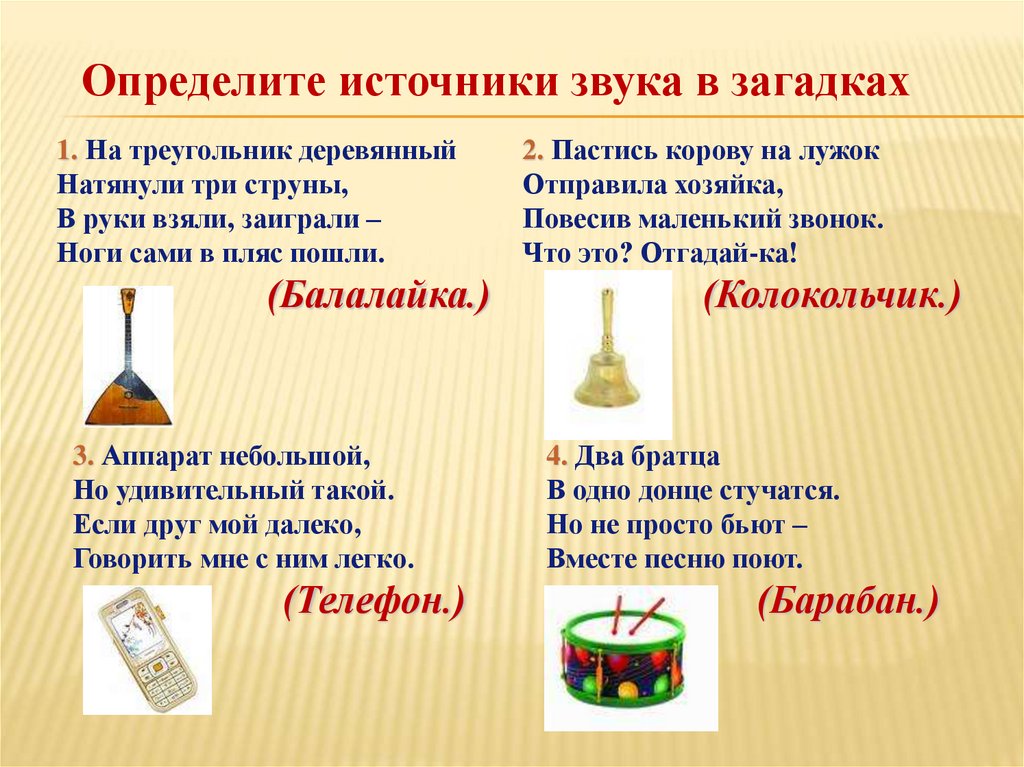 Определите источники звука в загадках

1. На треугольник деревянный
Натянули три струны,
В руки взяли, заиграли –
Ноги сами в пляс пошли.

(Балалайка.)

2. Пастись корову на лужок
Отправила хозяйка,
Повесив маленький звонок.
Что это? Отгадай-ка!

(Колокольчик.)

3. Аппарат небольшой,
Но удивительный такой.
Если друг мой далеко,
Говорить мне с ним легко.

(Телефон.)

4. Два братца
В одно донце стучатся.
Но не просто бьют –
Вместе песню поют.

(Барабан.)